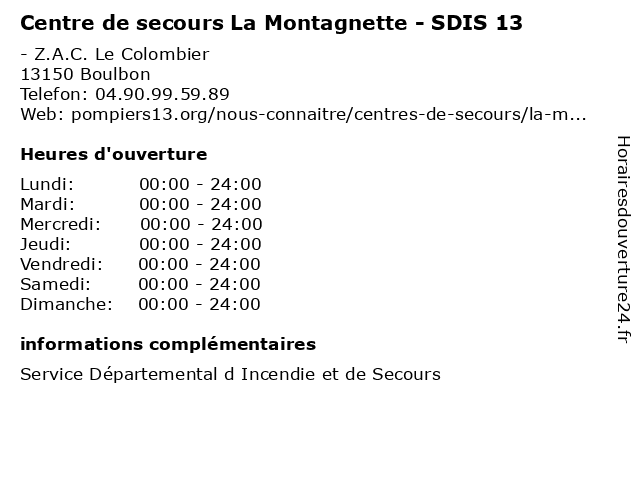 Centre de secours La Montagnette - SDIS 13

- Z.A.C. Le Colombier
13150 Boulbon
Telefon: 04.90.99.59.89
Web: pompiers13.org/nous-connaitre/centres-de-secours/la-m...

Heures d'ouverture

| Lundi: | 00:00 - 24:00 |
|---|---|
| Mardi: | 00:00 - 24:00 |
| Mercredi: | 00:00 - 24:00 |
| Jeudi: | 00:00 - 24:00 |
| Vendredi: | 00:00 - 24:00 |
| Samedi: | 00:00 - 24:00 |
| Dimanche: | 00:00 - 24:00 |

informations complémentaires

Service Départemental d Incendie et de Secours

Horairesdouverture24.fr